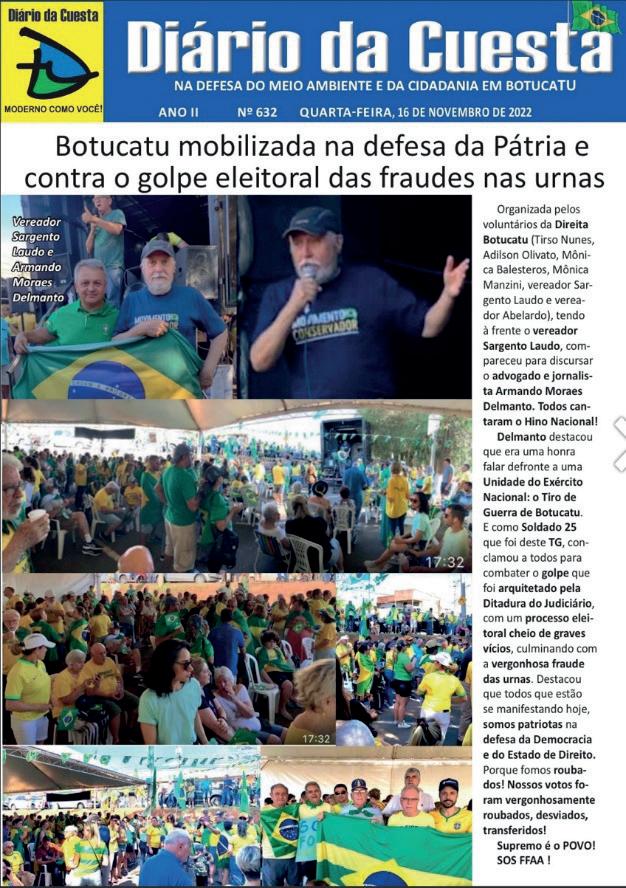 Diário da Cuesta

MODERNO COMO VOCÊ!

Diário da Cuesta

NA DEFESA DO MEIO AMBIENTE E DA CIDADANIA EM BOTUCATU

ANO II Nº 632 QUARTA-FEIRA, 16 DE NOVEMBRO DE 2022

Botucatu mobilizada na defesa da Pátria e contra o golpe eleitoral das fraudes nas urnas

Vereador Sargento Laudo e Armando Moraes Delmanto

MOVIMENTO CONSERVADOR

17:32

17:32

Organizada pelos voluntários da Direita Botucatu (Tirso Nunes, Adilson Olivato, Mônica Balesteros, Mônica Manzini, vereador Sargento Laudo e vereador Abelardo), tendo à frente o vereador Sargento Laudo, compareceu para discursar o advogado e jornalista Armando Moraes Delmanto. Todos cantaram o Hino Nacional!

Delmanto destacou que era uma honra falar defronte a uma Unidade do Exército Nacional: o Tiro de Guerra de Botucatu. E como Soldado 25 que foi deste TG, conclamou a todos para combater o golpe que foi arquitetado pela Ditadura do Judiciário, com um processo eleitoral cheio de graves vícios, culminando com a vergonhosa fraude das urnas. Destacou que todos que estão se manifestando hoje, somos patriotas na defesa da Democracia e do Estado de Direito. Porque fomos roubados! Nossos votos foram vergonhosamente roubados, desviados, transferidos!

Supremo é o POVO! SOS FFAA !